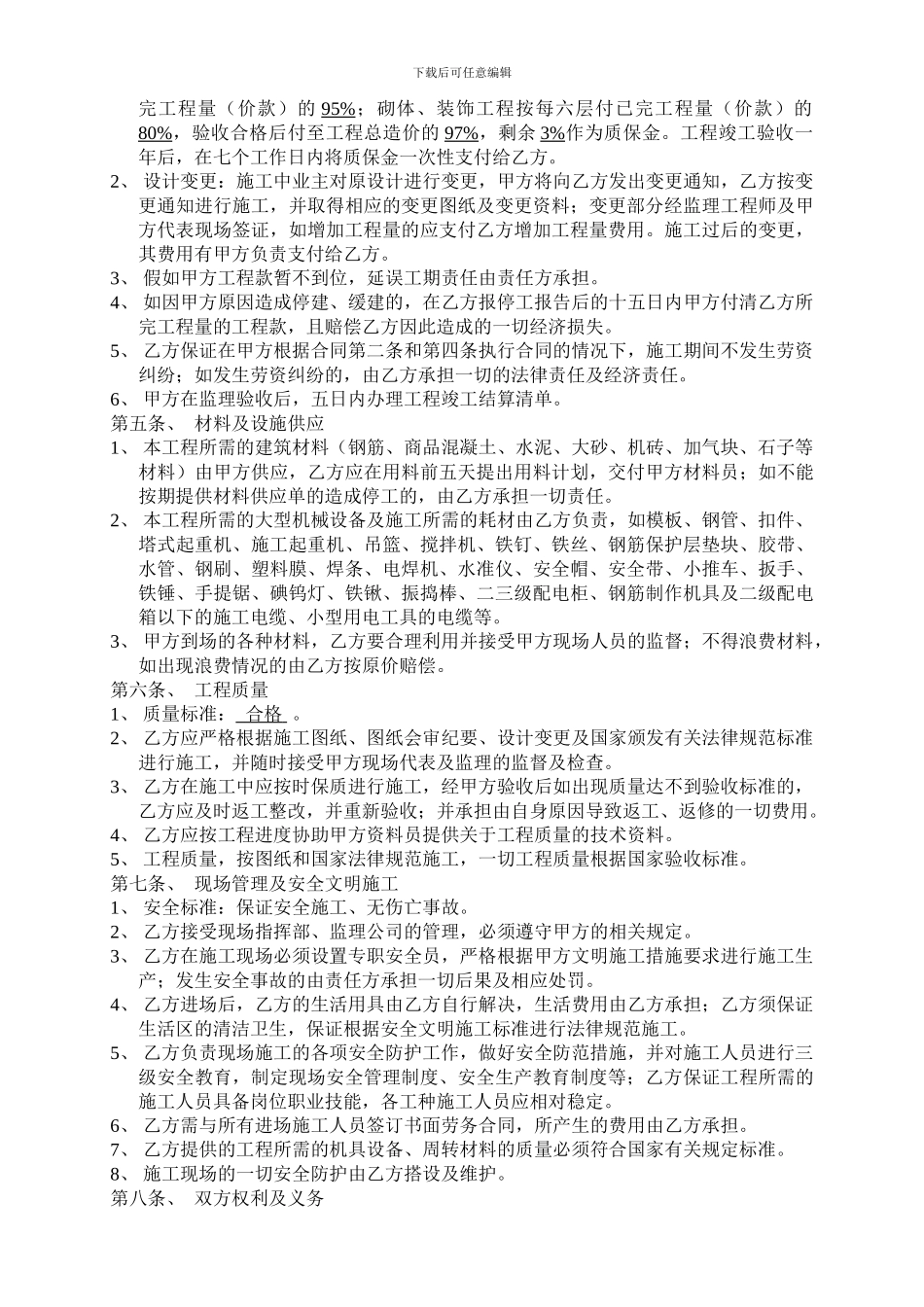 下载后可任意编辑

完工程量（价款）的95%；砌体、装饰工程按每六层付已完工程量（价款）的80%，验收合格后付至工程总造价的97%，剩余3%作为质保金。工程竣工验收一年后，在七个工作日内将质保金一次性支付给乙方。

2、设计变更：施工中业主对原设计进行变更，甲方将向乙方发出变更通知，乙方按变更通知进行施工，并取得相应的变更图纸及变更资料；变更部分经监理工程师及甲方代表现场签证，如增加工程量的应支付乙方增加工程量费用。施工过后的变更，其费用有甲方负责支付给乙方。

3、假如甲方工程款暂不到位，延误工期责任由责任方承担。

4、如因甲方原因造成停建、缓建的，在乙方报停工报告后的十五日内甲方付清乙方所完工程量的工程款，且赔偿乙方因此造成的一切经济损失。

5、乙方保证在甲方根据合同第二条和第四条执行合同的情况下，施工期间不发生劳资纠纷；如发生劳资纠纷的，由乙方承担一切的法律责任及经济责任。

6、甲方在监理验收后，五日内办理工程竣工结算清单。

第五条、 材料及设施供应

1、本工程所需的建筑材料（钢筋、商品混凝土、水泥、大砂、机砖、加气块、石子等材料）由甲方供应，乙方应在用料前五天提出用料计划，交付甲方材料员；如不能按期提供材料供应单的造成停工的，由乙方承担一切责任。

2、本工程所需的大型机械设备及施工所需的耗材由乙方负责，如模板、钢管、扣件、塔式起重机、施工起重机、吊篮、搅拌机、铁钉、铁丝、钢筋保护层垫块、胶带、水管、钢刷、塑料膜、焊条、电焊机、水准仪、安全帽、安全带、小推车、扳手、铁锤、手提锯、碘钨灯、铁锹、振捣棒、二三级配电柜、钢筋制作机具及二级配电箱以下的施工电缆、小型用电工具的电缆等。

3、甲方到场的各种材料，乙方要合理利用并接受甲方现场人员的监督；不得浪费材料，如出现浪费情况的由乙方按原价赔偿。

第六条、 工程质量

1、质量标准：合格。

2、乙方应严格根据施工图纸、图纸会审纪要、设计变更及国家颁发有关法律规范标准进行施工，并随时接受甲方现场代表及监理的监督及检查。

3、乙方在施工中应按时保质进行施工，经甲方验收后如出现质量达不到验收标准的，乙方应及时返工整改，并重新验收；并承担由自身原因导致返工、返修的一切费用。

4、乙方应按工程进度协助甲方资料员提供关于工程质量的技术资料。

5、工程质量，按图纸和国家法律规范施工，一切工程质量根据国家验收标准。

第七条、 现场管理及安全文明施工

1、安全标准：保证安全施工、无伤亡事故。

2、乙方接受现场指挥部、监理公司的管理，必须遵守甲方的相关规定。

3、乙方在施工现场必须设置专职安全员，严格根据甲方文明施工措施要求进行施工生产；发生安全事故的由责任方承担一切后果及相应处罚。

4、乙方进场后，乙方的生活用具由乙方自行解决，生活费用由乙方承担；乙方须保证生活区的清洁卫生，保证根据安全文明施工标准进行法律规范施工。

5、乙方负责现场施工的各项安全防护工作，做好安全防范措施，并对施工人员进行三级安全教育，制定现场安全管理制度、安全生产教育制度等；乙方保证工程所需的施工人员具备岗位职业技能，各工种施工人员应相对稳定。

6、乙方需与所有进场施工人员签订书面劳务合同，所产生的费用由乙方承担。

7、乙方提供的工程所需的机具设备、周转材料的质量必须符合国家有关规定标准。

8、施工现场的一切安全防护由乙方搭设及维护。

第八条、 双方权利及义务